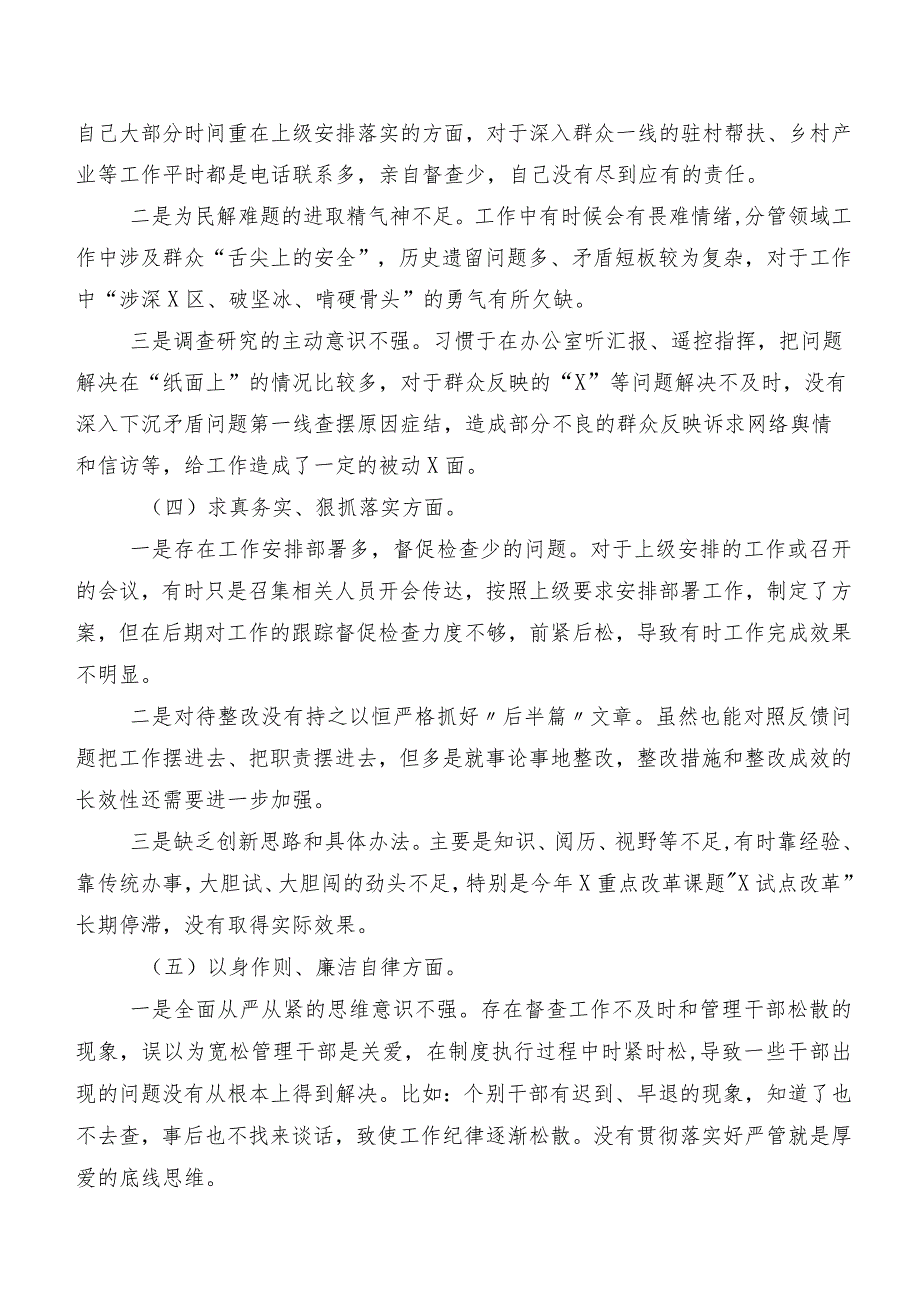 自己大部分时间重在上级安排落实的方面，对于深入群众一线的驻村帮扶、乡村产业等工作平时都是电话联系多，亲自督查少，自己没有尽到应有的责任。

二是为民解难题的进取精气神不足。工作中有时候会有畏难情绪,分管领域工作中涉及群众“舌尖上的安全”，历史遗留问题多、矛盾短板较为复杂，对于工作中“涉深X区、破坚冰、啃硬骨头”的勇气有所欠缺。

三是调查研究的主动意识不强。习惯于在办公室听汇报、遥控指挥，把问题解决在“纸面上”的情况比较多，对于群众反映的“X”等问题解决不及时，没有深入下沉矛盾问题第一线查摆原因症结，造成部分不良的群众反映诉求网络舆情和信访等，给工作造成了一定的被动X面。

（四）求真务实、狠抓落实方面。

一是存在工作安排部署多，督促检查少的问题。对于上级安排的工作或召开的会议，有时只是召集相关人员开会传达，按照上级要求安排部署工作，制定了方案，但在后期对工作的跟踪督促检查力度不够，前紧后松，导致有时工作完成效果不明显。

二是对待整改没有持之以恒严格抓好〃后半篇〃文章。虽然也能对照反馈问题把工作摆进去、把职责摆进去，但多是就事论事地整改，整改措施和整改成效的长效性还需要进一步加强。

三是缺乏创新思路和具体办法。主要是知识、阅历、视野等不足,有时靠经验、靠传统办事,大胆试、大胆闯的劲头不足,特别是今年X重点改革课题"X试点改革”长期停滞，没有取得实际效果。

（五）以身作则、廉洁自律方面。

一是全面从严从紧的思维意识不强。存在督查工作不及时和管理干部松散的现象，误以为宽松管理干部是关爱，在制度执行过程中时紧时松,导致一些干部出现的问题没有从根本上得到解决。比如：个别干部有迟到、早退的现象，知道了也不去查，事后也不找来谈话，致使工作纪律逐渐松散。没有贯彻落实好严管就是厚爱的底线思维。